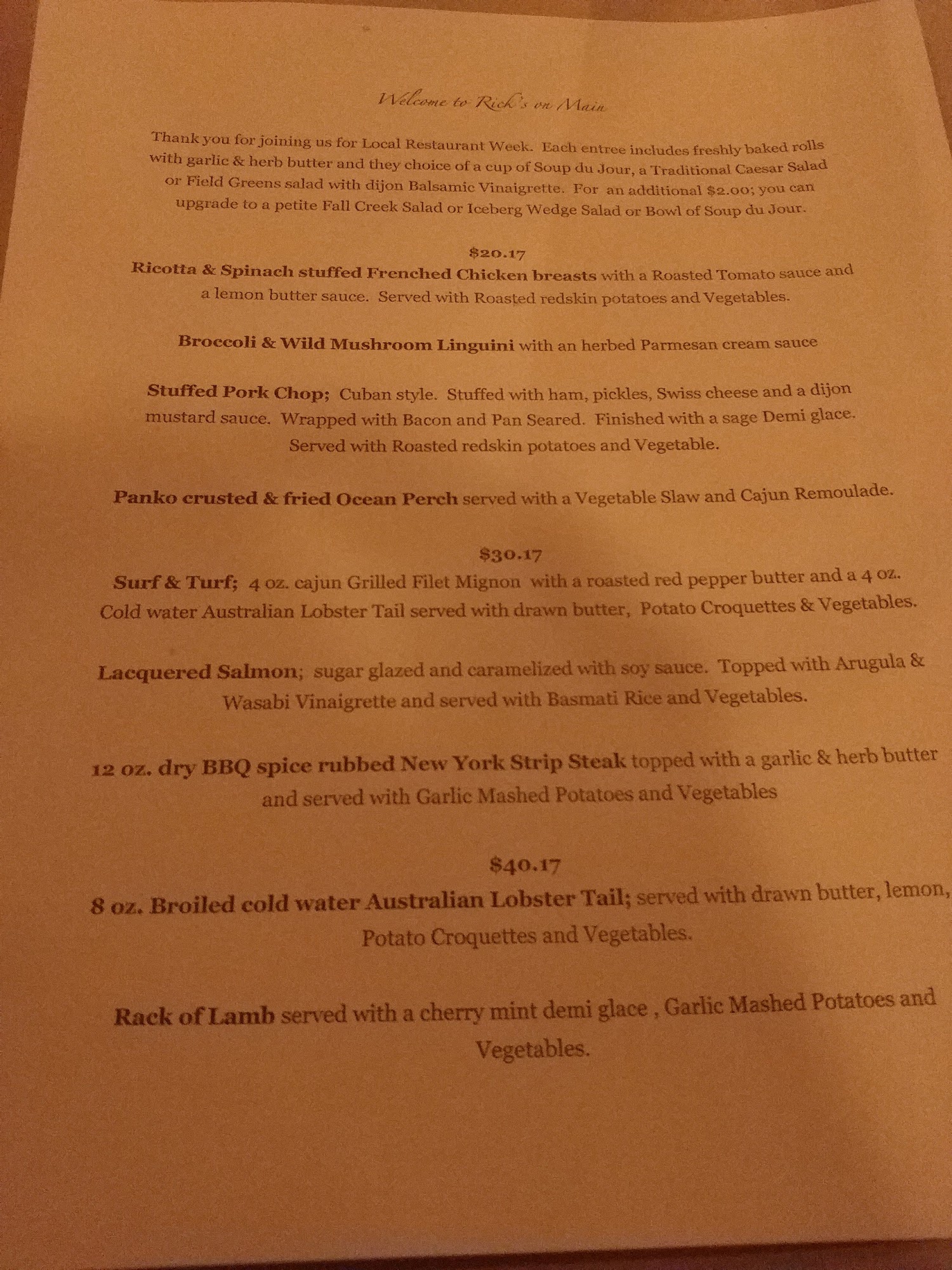 Welcome to Rick's on Main

Thank you for joining us for Local Restaurant Week. Each entree includes freshly baked rolls with garlic & herb butter and they choice of a cup of Soup du Jour, a Traditional Caesar Salad or Field Greens salad with dijon Balsamic Vinaigrette. For an additional $2.00; you can upgrade to a petite Fall Creek Salad or Iceberg Wedge Salad or Bowl of Soup du Jour.

$20.17

Ricotta & Spinach stuffed Frenched Chicken breasts with a Roasted Tomato sauce and a lemon butter sauce. Served with Roasted redskin potatoes and Vegetables.

Broccoli & Wild Mushroom Linguini with an herbed Parmesan cream sauce

Stuffed Pork Chop; Cuban style. Stuffed with ham, pickles, Swiss cheese and a dijon mustard sauce. Wrapped with Bacon and Pan Seared. Finished with a sage Demi glace. Served with Roasted redskin potatoes and Vegetable.

Panko crusted & fried Ocean Perch served with a Vegetable Slaw and Cajun Remoulade.

$30.17

Surf & Turf; 4 oz. cajun Grilled Filet Mignon with a roasted red pepper butter and a 4 oz. Cold water Australian Lobster Tail served with drawn butter, Potato Croquettes & Vegetables.

Lacquered Salmon; sugar glazed and caramelized with soy sauce. Topped with Arugula & Wasabi Vinaigrette and served with Basmati Rice and Vegetables.

12 oz. dry BBQ spice rubbed New York Strip Steak topped with a garlic & herb butter and served with Garlic Mashed Potatoes and Vegetables

$40.17

8 oz. Broiled cold water Australian Lobster Tail; served with drawn butter, lemon, Potato Croquettes and Vegetables.

Rack of Lamb served with a cherry mint demi glace , Garlic Mashed Potatoes and Vegetables.